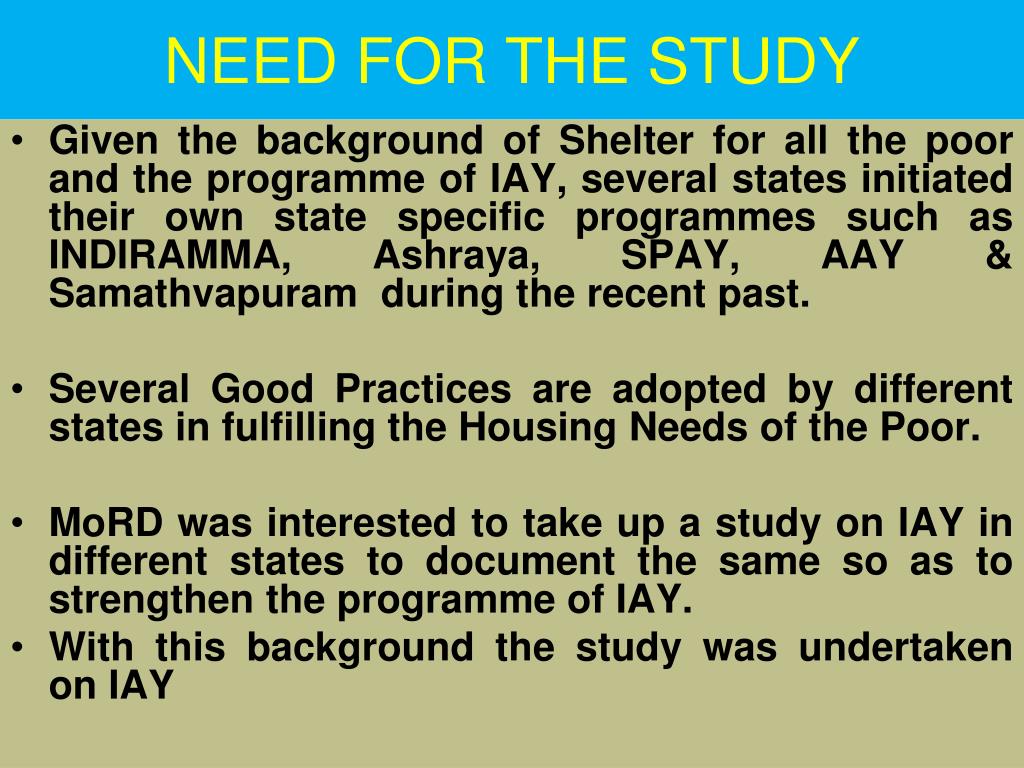 NEED FOR THE STUDY

• Given the background of Shelter for all the poor and the programme of IAY, several states initiated their own state specific programmes such as INDIRAMMA, Ashraya, SPAY, AAY & Samathvapuram during the recent past.

• Several Good Practices are adopted by different states in fulfilling the Housing Needs of the Poor.

• MoRD was interested to take up a study on IAY in different states to document the same so as to strengthen the programme of IAY.

• With this background the study was undertaken on IAY